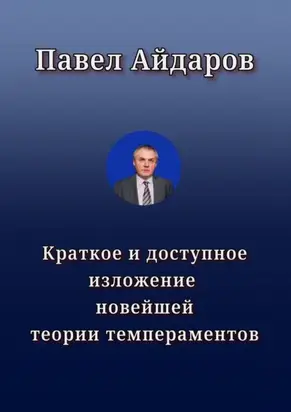 Павел Айдаров

Краткое и доступное изложение новейшей теории темпераментов